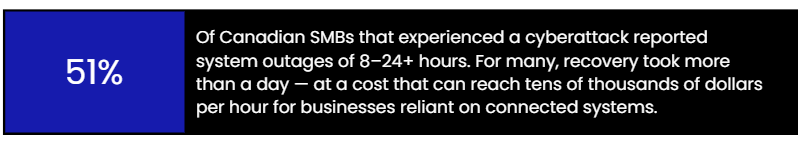 51%

Of Canadian SMBs that experienced a cyberattack reported system outages of 8–24+ hours. For many, recovery took more than a day — at a cost that can reach tens of thousands of dollars per hour for businesses reliant on connected systems.